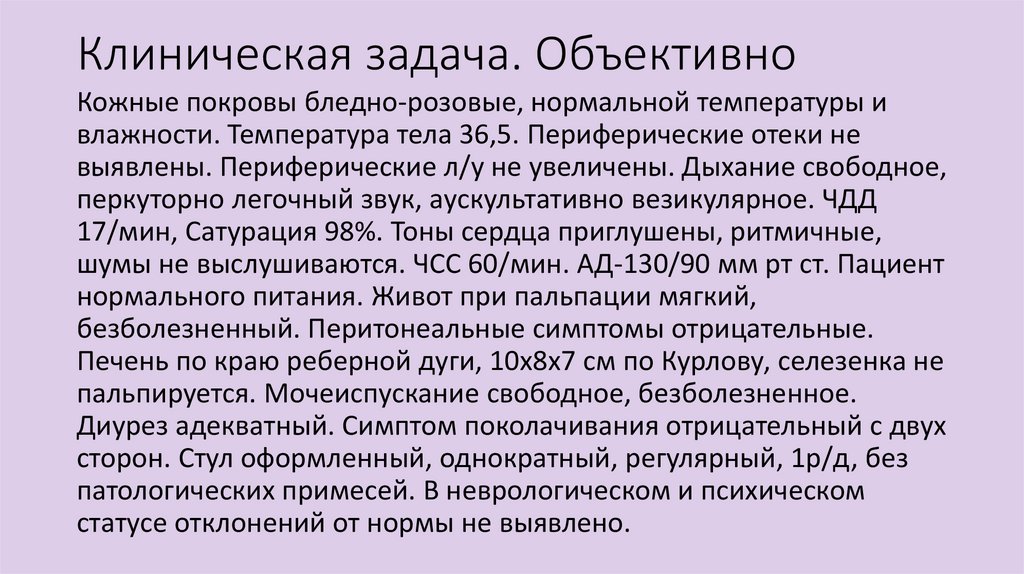 Клиническая задача. Объективно

Кожные покровы бледно-розовые, нормальной температуры и влажности. Температура тела 36,5. Периферические отеки не выявлены. Периферические л/у не увеличены. Дыхание свободное, перкуторно легочный звук, аускультативно везикулярное. ЧДД 17/мин, Сатурация 98%. Тоны сердца приглушены, ритмичные, шумы не выслушиваются. ЧСС 60/мин. АД-130/90 мм рт ст. Пациент нормального питания. Живот при пальпации мягкий, безболезненный. Перитонеальные симптомы отрицательные. Печень по краю реберной дуги, 10х8х7 см по Курлову, селезенка не пальпируется. Мочеиспускание свободное, безболезненное. Диурез адекватный. Симптом поколачивания отрицательный с двух сторон. Стул оформленный, однократный, регулярный, 1р/д, без патологических примесей. В неврологическом и психическом статусе отклонений от нормы не выявлено.